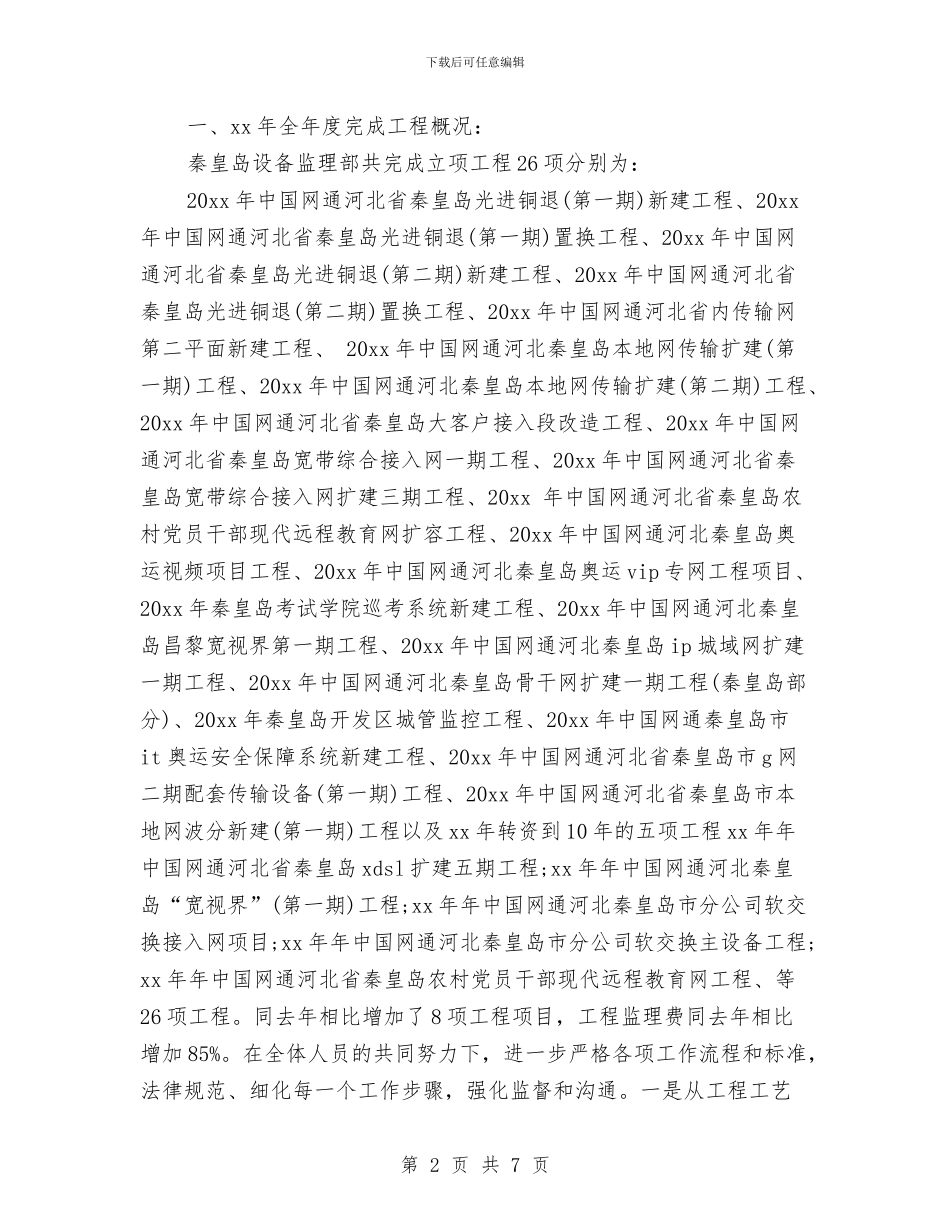 下载后可任意编辑

一、xx 年全年度完成工程概况：

秦皇岛设备监理部共完成立项工程 26 项分别为：

20xx 年中国网通河北省秦皇岛光进铜退(第一期)新建工程、20xx 年中国网通河北省秦皇岛光进铜退(第一期)置换工程、20xx 年中国网通河北省秦皇岛光进铜退(第二期)新建工程、20xx 年中国网通河北省秦皇岛光进铜退(第二期)置换工程、20xx 年中国网通河北省内传输网第二平面新建工程、 20xx 年中国网通河北秦皇岛本地网传输扩建(第一期)工程、20xx 年中国网通河北秦皇岛本地网传输扩建(第二期)工程、20xx 年中国网通河北省秦皇岛大客户接入段改造工程、20xx 年中国网通河北省秦皇岛宽带综合接入网一期工程、20xx 年中国网通河北省秦皇岛宽带综合接入网扩建三期工程、20xx 年中国网通河北省秦皇岛农村党员干部现代远程教育网扩容工程、20xx 年中国网通河北秦皇岛奥运视频项目工程、20xx 年中国网通河北秦皇岛奥运 vip 专网工程项目、20xx 年秦皇岛考试学院巡考系统新建工程、20xx 年中国网通河北秦皇岛昌黎宽视界第一期工程、20xx 年中国网通河北秦皇岛 ip 城域网扩建一期工程、20xx 年中国网通河北秦皇岛骨干网扩建一期工程(秦皇岛部分)、20xx 年秦皇岛开发区城管监控工程、20xx 年中国网通秦皇岛市 it 奥运安全保障系统新建工程、20xx 年中国网通河北省秦皇岛市 g 网二期配套传输设备(第一期)工程、20xx 年中国网通河北省秦皇岛市本地网波分新建(第一期)工程以及 xx 年转资到 10 年的五项工程 xx 年年中国网通河北省秦皇岛 xdsl 扩建五期工程;xx 年年中国网通河北秦皇岛“宽视界”(第一期)工程;xx 年年中国网通河北秦皇岛市分公司软交换接入网项目;xx 年年中国网通河北秦皇岛市分公司软交换主设备工程;xx 年年中国网通河北省秦皇岛农村党员干部现代远程教育网工程、等 26 项工程。同去年相比增加了 8 项工程项目，工程监理费同去年相比增加 85%。在全体人员的共同努力下，进一步严格各项工作流程和标准，法律规范、细化每一个工作步骤，强化监督和沟通。一是从工程工艺

第 2 页 共 7 页